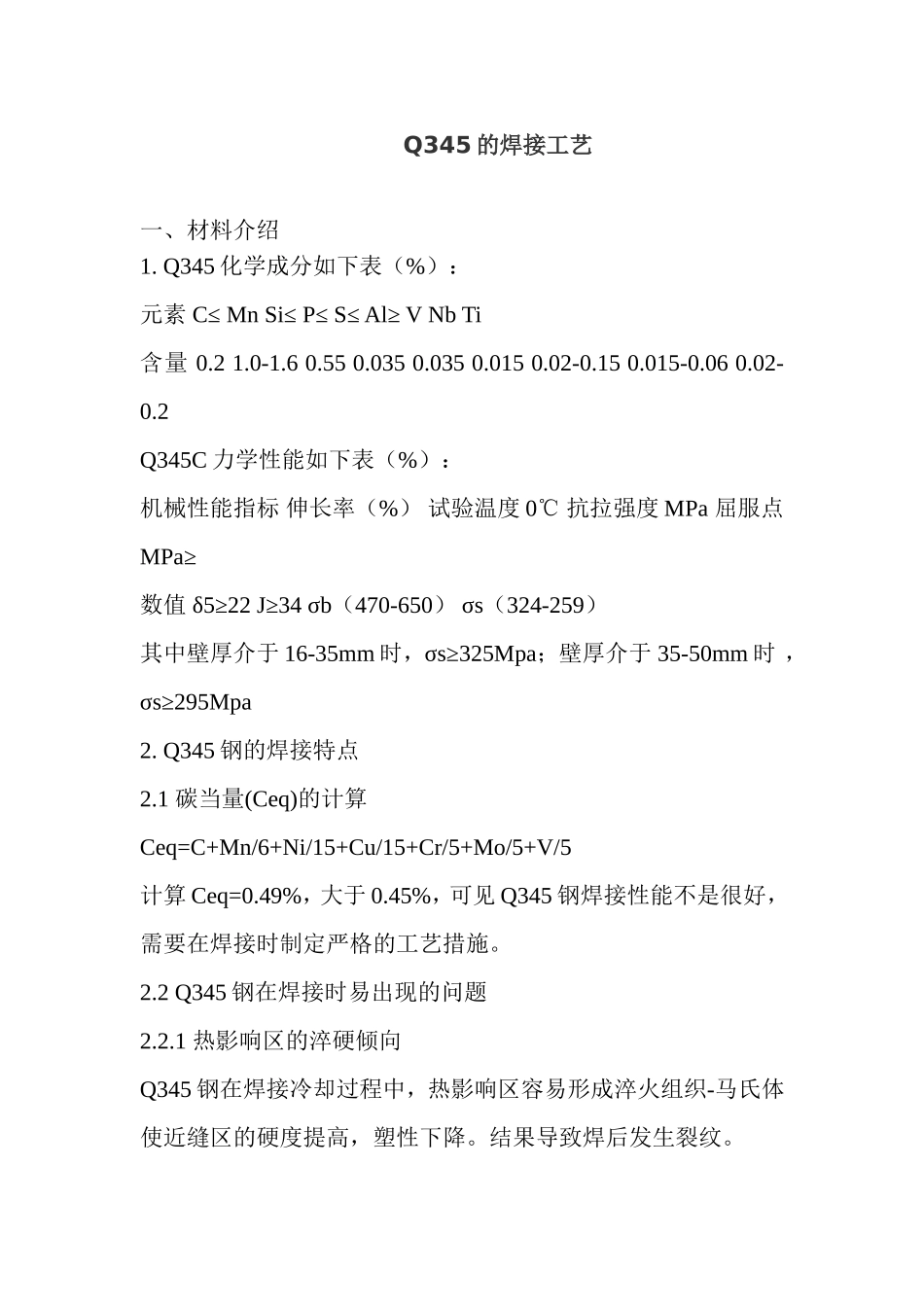 Q345 的焊接工艺

一、材料介绍

1. Q345 化学成分如下表（%）：

元素 C≤ Mn Si≤ P≤ S≤ Al≥ V Nb Ti

含量 0.2 1.0-1.6 0.55 0.035 0.035 0.015 0.02-0.15 0.015-0.06 0.02-0.2

Q345C 力学性能如下表（%）：

机械性能指标 伸长率（%） 试验温度 0℃ 抗拉强度 MPa 屈服点 MPa≥

数值 δ5≥22 J≥34 σb（470-650） σs（324-259）

其中壁厚介于 16-35mm 时，σs≥325Mpa；壁厚介于 35-50mm 时，σs≥295Mpa

2. Q345 钢的焊接特点

2.1 碳当量(Ceq)的计算

Ceq=C+Mn/6+Ni/15+Cu/15+Cr/5+Mo/5+V/5

计算 Ceq=0.49%，大于 0.45%，可见 Q345 钢焊接性能不是很好，需要在焊接时制定严格的工艺措施。

2.2 Q345 钢在焊接时易出现的问题

2.2.1 热影响区的淬硬倾向

Q345 钢在焊接冷却过程中，热影响区容易形成淬火组织-马氏体使近缝区的硬度提高，塑性下降。结果导致焊后发生裂纹。